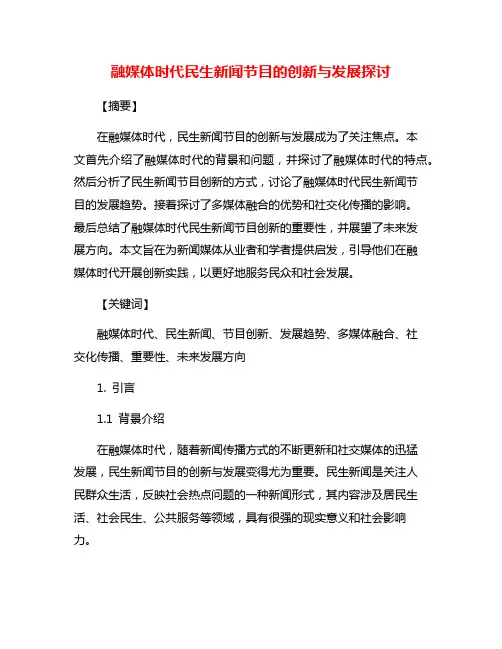 融媒体时代民生新闻节目的创新与发展探讨

【摘要】

在融媒体时代，民生新闻节目的创新与发展成为了关注焦点。本文首先介绍了融媒体时代的背景和问题，并探讨了融媒体时代的特点。然后分析了民生新闻节目创新的方式，讨论了融媒体时代民生新闻节目的发展趋势。接着探讨了多媒体融合的优势和社交化传播的影响。最后总结了融媒体时代民生新闻节目创新的重要性，并展望了未来发展方向。本文旨在为新闻媒体从业者和学者提供启发，引导他们在融媒体时代开展创新实践，以更好地服务民众和社会发展。

【关键词】

融媒体时代、民生新闻、节目创新、发展趋势、多媒体融合、社交化传播、重要性、未来发展方向

1. 引言

1.1 背景介绍

在融媒体时代，随着新闻传播方式的不断更新和社交媒体的迅猛发展，民生新闻节目的创新与发展变得尤为重要。民生新闻是关注人民群众生活，反映社会热点问题的一种新闻形式，其内容涉及居民生活、社会民生、公共服务等领域，具有很强的现实意义和社会影响力。